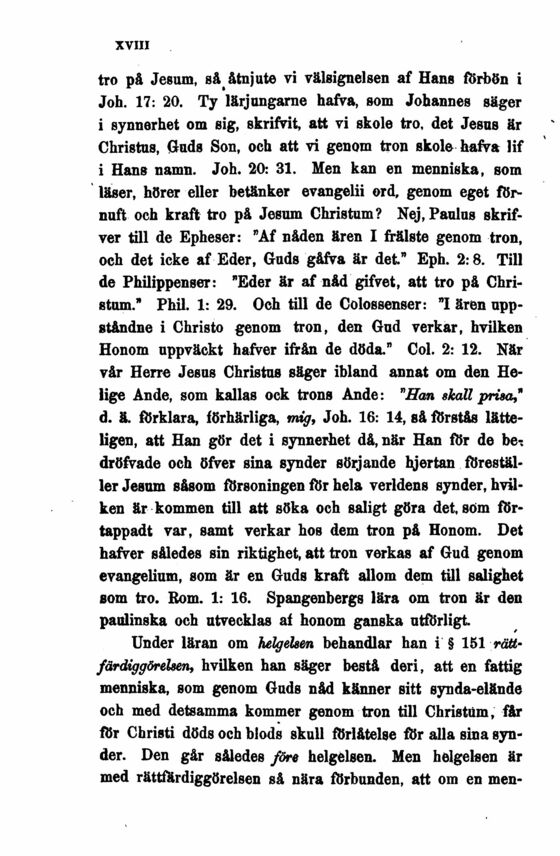 XVIII

tro på Jesum, så åtnjute vi välsignelsen af Hans förbön i Joh. 17: 20. Ty lärjungarne hafva, som Johannes säger i synnerhet om sig, skrifvit, att vi skole tro, det Jesus är Christus, Guds Son, och att vi genom tron skole hafva lif i Hans namn. Joh. 20: 31. Men kan en menniska, som läser, hörer eller betänker evangelii ord, genom eget förnuft och kraft tro på Jesum Christum? Nej, Paulus skrifver till de Epheser: "Af nåden ären I frälste genom tron, och det icke af Eder, Guds gåfva är det." Eph. 2: 8. Till de Philippenser: "Eder är af nåd gifvet, att tro på Christum." Phil. 1: 29. Och till de Colossenser: "I ären uppståndne i Christo genom tron, den Gud verkar, hvilken Honom uppväckt hafver ifrån de döda." Col. 2: 12. När vår Herre Jesus Christus säger ibland annat om den Helige Ande, som kallas ock trons Ande: "Han skall prisa," d. ä. förklara, förhärliga, mig, Joh. 16: 14, så förstås lätteligen, att Han gör det i synnerhet då, när Han för de bedröfvade och öfver sina synder sörjande hjertan föreställer Jesum såsom försoningen för hela verldens synder, hvilken är kommen till att söka och saligt göra det, som förtappadt var, samt verkar hos dem tron på Honom. Det hafver således sin riktighet, att tron verkas af Gud genom evangelium, som är en Guds kraft allom dem till salighet som tro. Rom. 1: 16. Spangenbergs lära om tron är den paulinska och utvecklas af honom ganska utförligt.

Under läran om helgelsen behandlar han i § 151 rättfärdiggörelsen, hvilken han säger bestå deri, att en fattig menniska, som genom Guds nåd känner sitt synda-elände och med detsamma kommer genom tron till Christum, får för Christi döds och blods skull förlåtelse för alla sina synder. Den går således före helgelsen. Men helgelsen är med rättfärdiggörelsen så nära förbunden, att om en men-